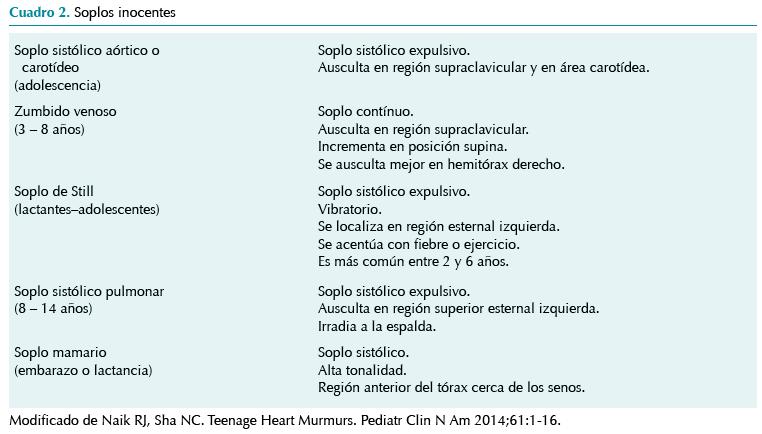 Cuadro 2. Soplos inocentes

| | |
|---|---|
| Soplo sistólico aórtico o carotídeo (adolescencia) | Soplo sistólico expulsivo. Ausculta en región supraclavicular y en área carotídea. |
| Zumbido venoso (3 – 8 años) | Soplo contínuo. Ausculta en región supraclavicular. Incrementa en posición supina. Se ausculta mejor en hemitórax derecho. |
| Soplo de Still (lactantes–adolescentes) | Soplo sistólico expulsivo. Vibratorio. Se localiza en región esternal izquierda. Se acentúa con fiebre o ejercicio. Es más común entre 2 y 6 años. |
| Soplo sistólico pulmonar (8 – 14 años) | Soplo sistólico expulsivo. Ausculta en región superior esternal izquierda. Irradia a la espalda. |
| Soplo mamario (embarazo o lactancia) | Soplo sistólico. Alta tonalidad. Región anterior del tórax cerca de los senos. |

Modificado de Naik RJ, Sha NC. Teenage Heart Murmurs. Pediatr Clin N Am 2014;61:1-16.